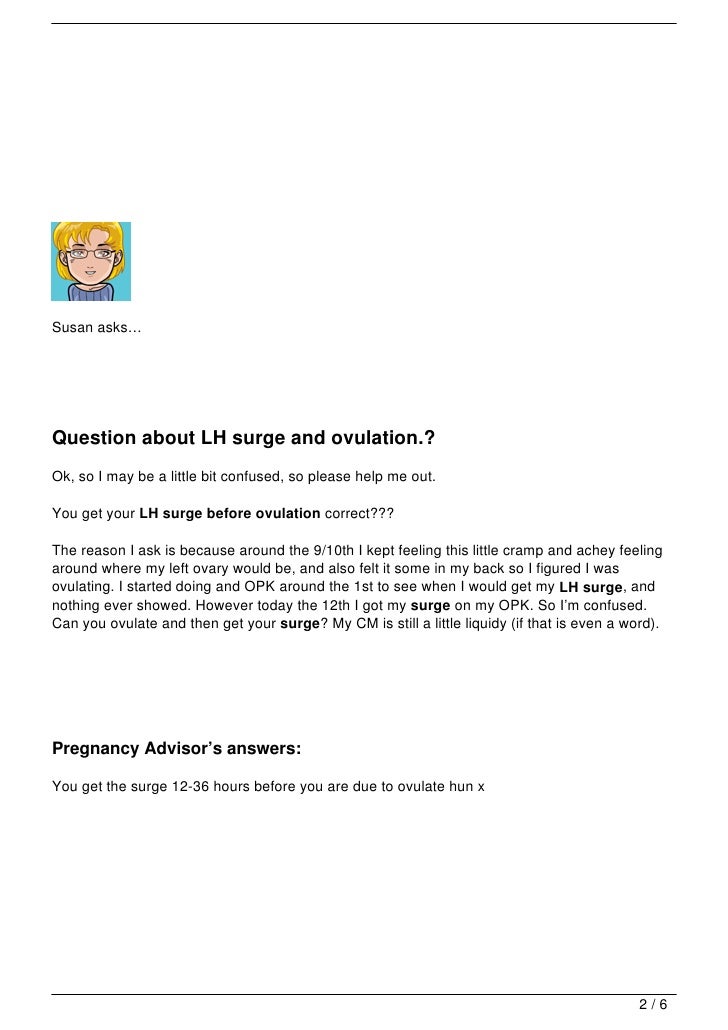 Susan asks…

Question about LH surge and ovulation.?

Ok, so I may be a little bit confused, so please help me out.

You get your LH surge before ovulation correct???

The reason I ask is because around the 9/10th I kept feeling this little cramp and achey feeling around where my left ovary would be, and also felt it some in my back so I figured I was ovulating. I started doing and OPK around the 1st to see when I would get my LH surge, and nothing ever showed. However today the 12th I got my surge on my OPK. So I'm confused. Can you ovulate and then get your surge? My CM is still a little liquidy (if that is even a word).

Pregnancy Advisor's answers:

You get the surge 12-36 hours before you are due to ovulate hun x

2 / 6